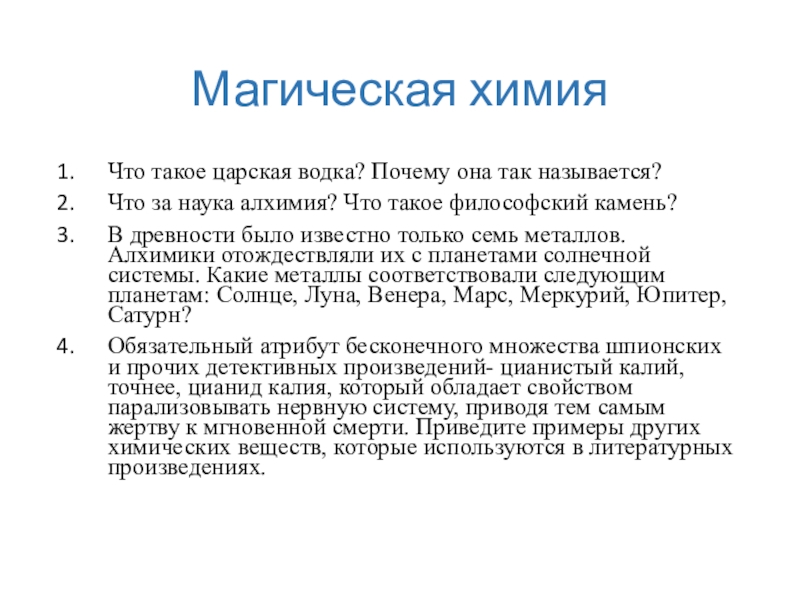 Магическая химия

1. Что такое царская водка? Почему она так называется?
2. Что за наука алхимия? Что такое философский камень?
3. В древности было известно только семь металлов. Алхимики отождествляли их с планетами солнечной системы. Какие металлы соответствовали следующим планетам: Солнце, Луна, Венера, Марс, Меркурий, Юпитер, Сатурн?
4. Обязательный атрибут бесконечного множества шпионских и прочих детективных произведений- цианистый калий, точнее, цианид калия, который обладает свойством парализовывать нервную систему, приводя тем самым жертву к мгновенной смерти. Приведите примеры других химических веществ, которые используются в литературных произведениях.